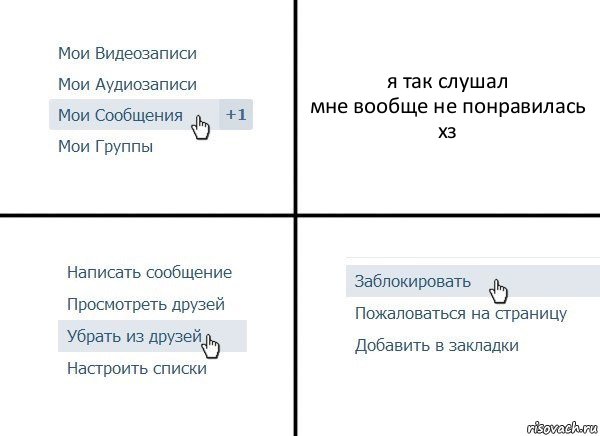 Мои Видеозаписи
Мои Аудиозаписи
Мои Сообщения +1
Мои Группы

я так слушал
мне вообще не понравилась
хз

Написать сообщение
Просмотреть друзей
Убрать из друзей
Настроить списки

Заблокировать
Пожаловаться на страницу
Добавить в закладки

risovach.ru